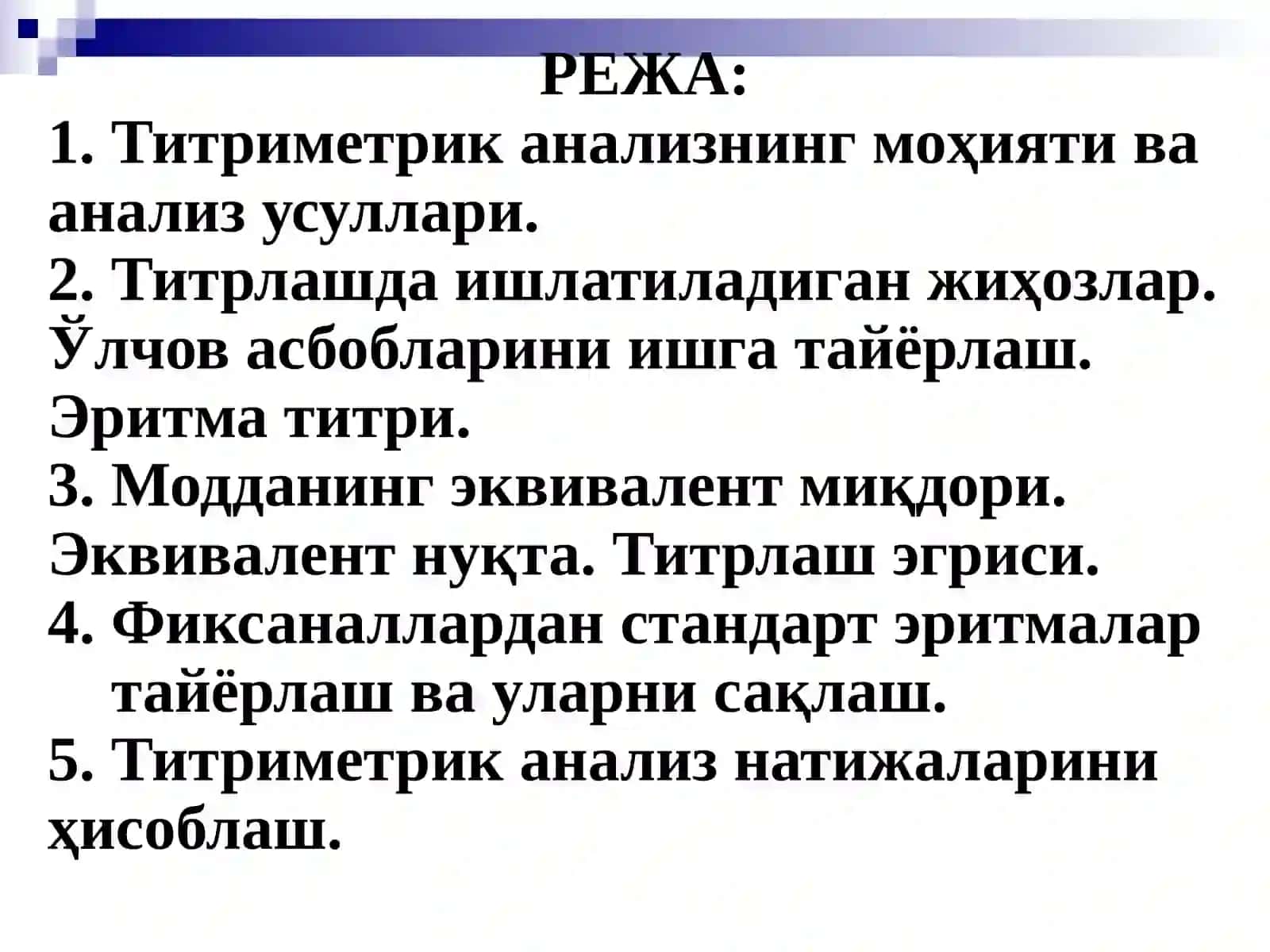 РЕЖА:

1. Титриметрик анализнинг моҳияти ва анализ усуллари.

2. Титрлашда ишлатиладиган жиҳозлар. Ўлчов асбобларини ишга тайёрлаш. Эритма титри.

3. Модданинг эквивалент миқдори. Эквивалент нуқта. Титрлаш эгриси.

4. Фиксаналлардан стандарт эритмалар тайёрлаш ва уларни сақлаш.

5. Титриметрик анализ натижаларини ҳисоблаш.